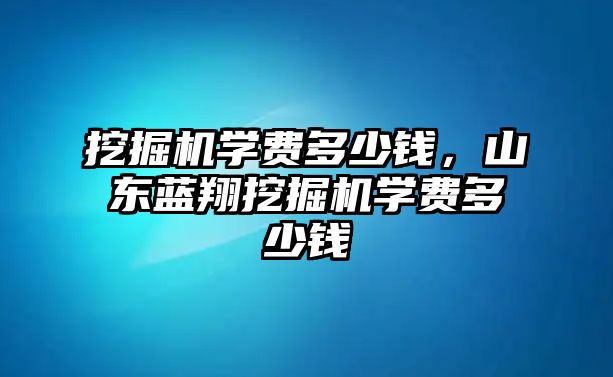 挖掘机学费多少钱，山东蓝翔挖掘机学费多少钱